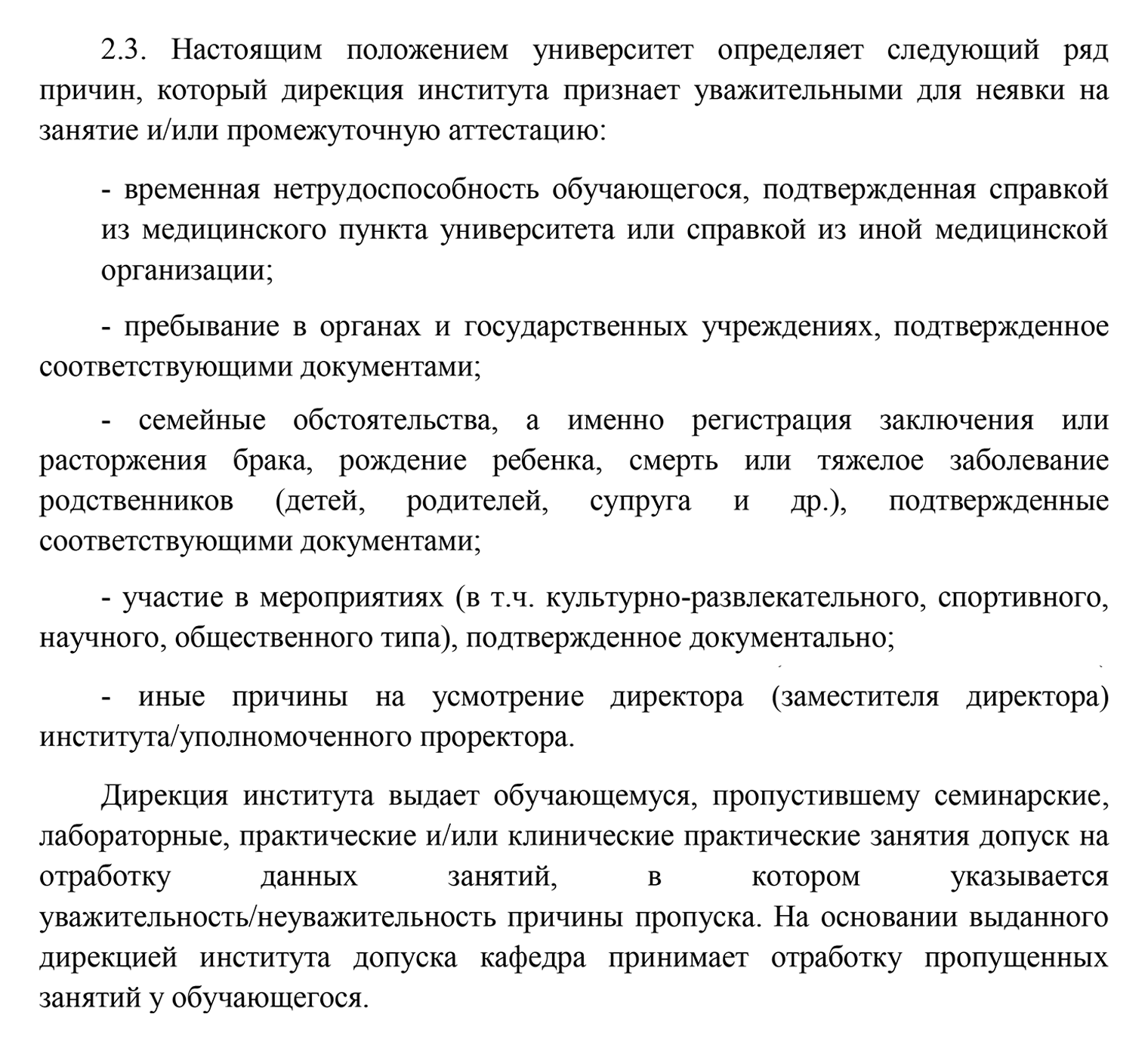 2.3. Настоящим положением университет определяет следующий ряд причин, который дирекция института признает уважительными для неявки на занятие и/или промежуточную аттестацию:

- временная нетрудоспособность обучающегося, подтвержденная справкой из медицинского пункта университета или справкой из иной медицинской организации;

- пребывание в органах и государственных учреждениях, подтвержденное соответствующими документами;

- семейные обстоятельства, а именно регистрация заключения или расторжения брака, рождение ребенка, смерть или тяжелое заболевание родственников (детей, родителей, супруга и др.), подтвержденные соответствующими документами;

- участие в мероприятиях (в т.ч. культурно-развлекательного, спортивного, научного, общественного типа), подтвержденное документально;

- иные причины на усмотрение директора (заместителя директора) института/уполномоченного проректора.

Дирекция института выдает обучающемуся, пропустившему семинарские, лабораторные, практические и/или клинические практические занятия допуск на отработку данных занятий, в котором указывается уважительность/неуважительность причины пропуска. На основании выданного дирекцией института допуска кафедра принимает отработку пропущенных занятий у обучающегося.